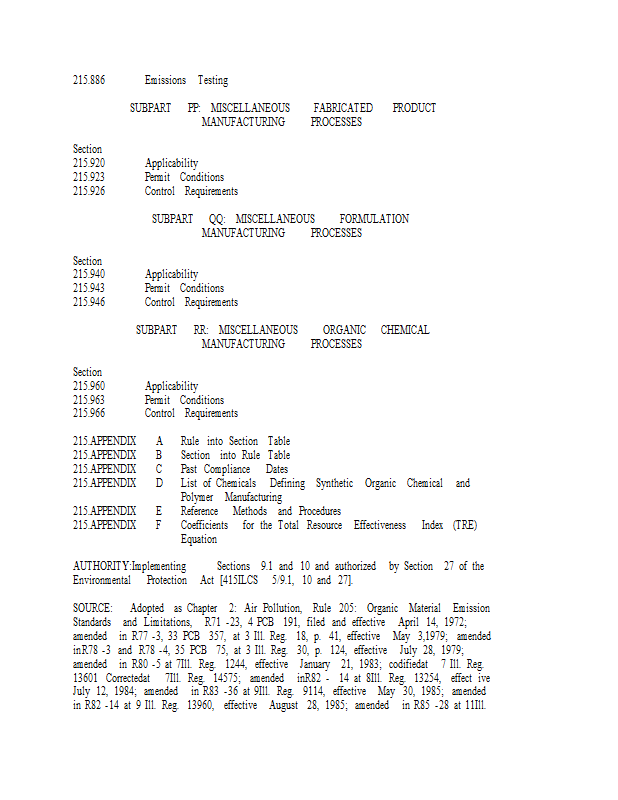 215.886 Emissions Testing

SUBPART PP: MISCELLANEOUS FABRICATED PRODUCT MANUFACTURING PROCESSES

Section
215.920 Applicability
215.923 Permit Conditions
215.926 Control Requirements

SUBPART QQ: MISCELLANEOUS FORMULATION MANUFACTURING PROCESSES

Section
215.940 Applicability
215.943 Permit Conditions
215.946 Control Requirements

SUBPART RR: MISCELLANEOUS ORGANIC CHEMICAL MANUFACTURING PROCESSES

Section
215.960 Applicability
215.963 Permit Conditions
215.966 Control Requirements

215.APPENDIX A Rule into Section Table
215.APPENDIX B Section into Rule Table
215.APPENDIX C Past Compliance Dates
215.APPENDIX D List of Chemicals Defining Synthetic Organic Chemical and Polymer Manufacturing
215.APPENDIX E Reference Methods and Procedures
215.APPENDIX F Coefficients for the Total Resource Effectiveness Index (TRE) Equation

AUTHORITY:Implementing Sections 9.1 and 10 and authorized by Section 27 of the Environmental Protection Act [415ILCS 5/9.1, 10 and 27].

SOURCE: Adopted as Chapter 2: Air Pollution, Rule 205: Organic Material Emission Standards and Limitations, R71 -23, 4 PCB 191, filed and effective April 14, 1972; amended in R77 -3, 33 PCB 357, at 3 Ill. Reg. 18, p. 41, effective May 3,1979; amended inR78 -3 and R78 -4, 35 PCB 75, at 3 Ill. Reg. 30, p. 124, effective July 28, 1979; amended in R80 -5 at 7Ill. Reg. 1244, effective January 21, 1983; codifiedat 7 Ill. Reg. 13601 Correctedat 7Ill. Reg. 14575; amended inR82 - 14 at 8Ill. Reg. 13254, effect ive July 12, 1984; amended in R83 -36 at 9Ill. Reg. 9114, effective May 30, 1985; amended in R82 -14 at 9 Ill. Reg. 13960, effective August 28, 1985; amended in R85 -28 at 11Ill.